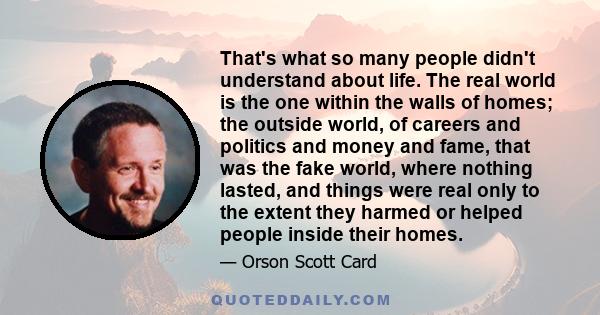 That's what so many people didn't understand about life. The real world is the one within the walls of homes; the outside world, of careers and politics and money and fame, that was the fake world, where nothing lasted, and things were real only to the extent they harmed or helped people inside their homes.

— Orson Scott Card

QUOTEDDAILY.COM